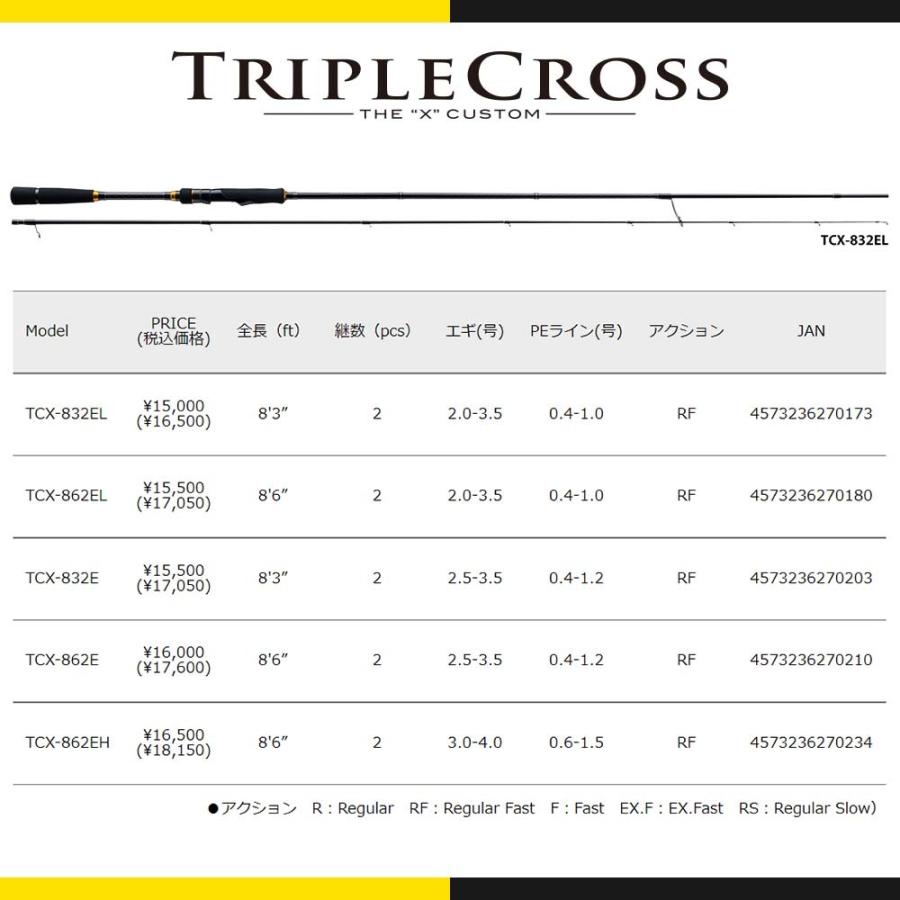 TRIPLECROSS
THE "X" CUSTOM

TCX-832EL

| Model | PRICE (税込価格) | 全長（ft） | 継数（pcs） | エギ(号) | PEライン(号) | アクション | JAN |
|---|---|---|---|---|---|---|---|
| TCX-832EL | ¥15,000 (¥16,500) | 8'3" | 2 | 2.0-3.5 | 0.4-1.0 | RF | 4573236270173 |
| TCX-862EL | ¥15,500 (¥17,050) | 8'6" | 2 | 2.0-3.5 | 0.4-1.0 | RF | 4573236270180 |
| TCX-832E | ¥15,500 (¥17,050) | 8'3" | 2 | 2.5-3.5 | 0.4-1.2 | RF | 4573236270203 |
| TCX-862E | ¥16,000 (¥17,600) | 8'6" | 2 | 2.5-3.5 | 0.4-1.2 | RF | 4573236270210 |
| TCX-862EH | ¥16,500 (¥18,150) | 8'6" | 2 | 3.0-4.0 | 0.6-1.5 | RF | 4573236270234 |

●アクション R : Regular RF : Regular Fast F : Fast EX.F : EX.Fast RS : Regular Slow)